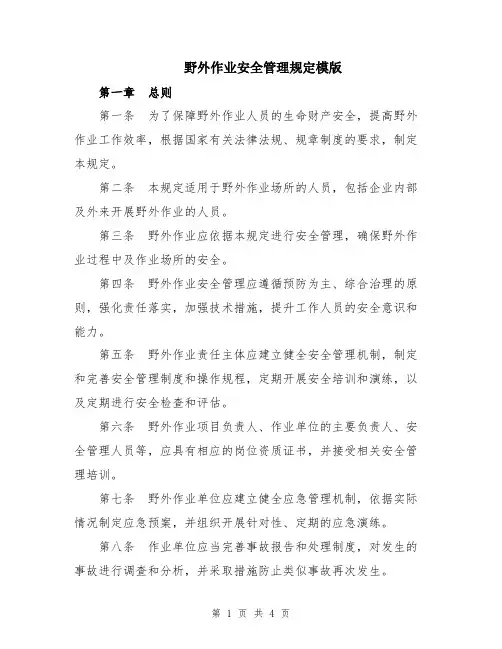 野外作业安全管理规定模版

第一章　总则

第一条　为了保障野外作业人员的生命财产安全，提高野外作业工作效率，根据国家有关法律法规、规章制度的要求，制定本规定。

第二条　本规定适用于野外作业场所的人员，包括企业内部及外来开展野外作业的人员。

第三条　野外作业应依据本规定进行安全管理，确保野外作业过程中及作业场所的安全。

第四条　野外作业安全管理应遵循预防为主、综合治理的原则，强化责任落实，加强技术措施，提升工作人员的安全意识和能力。

第五条　野外作业责任主体应建立健全安全管理机制，制定和完善安全管理制度和操作规程，定期开展安全培训和演练，以及定期进行安全检查和评估。

第六条　野外作业项目负责人、作业单位的主要负责人、安全管理人员等，应具有相应的岗位资质证书，并接受相关安全管理培训。

第七条　野外作业单位应建立健全应急管理机制，依据实际情况制定应急预案，并组织开展针对性、定期的应急演练。

第八条　作业单位应当完善事故报告和处理制度，对发生的事故进行调查和分析，并采取措施防止类似事故再次发生。

第 1 页 共 4 页